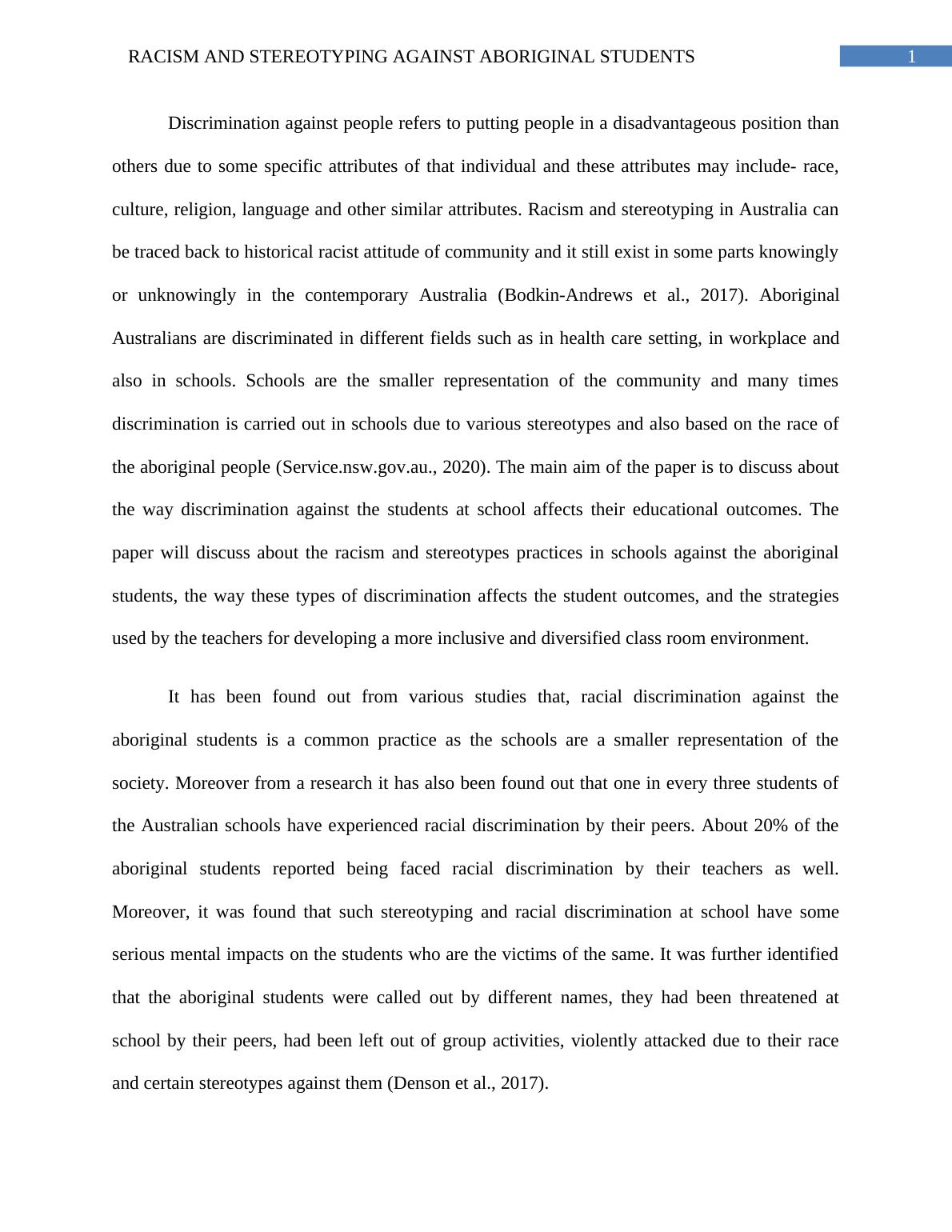 RACISM AND STEREOTYPING AGAINST ABORIGINAL STUDENTS 1

Discrimination against people refers to putting people in a disadvantageous position than others due to some specific attributes of that individual and these attributes may include- race, culture, religion, language and other similar attributes. Racism and stereotyping in Australia can be traced back to historical racist attitude of community and it still exist in some parts knowingly or unknowingly in the contemporary Australia (Bodkin-Andrews et al., 2017). Aboriginal Australians are discriminated in different fields such as in health care setting, in workplace and also in schools. Schools are the smaller representation of the community and many times discrimination is carried out in schools due to various stereotypes and also based on the race of the aboriginal people (Service.nsw.gov.au., 2020). The main aim of the paper is to discuss about the way discrimination against the students at school affects their educational outcomes. The paper will discuss about the racism and stereotypes practices in schools against the aboriginal students, the way these types of discrimination affects the student outcomes, and the strategies used by the teachers for developing a more inclusive and diversified class room environment.

It has been found out from various studies that, racial discrimination against the aboriginal students is a common practice as the schools are a smaller representation of the society. Moreover from a research it has also been found out that one in every three students of the Australian schools have experienced racial discrimination by their peers. About 20% of the aboriginal students reported being faced racial discrimination by their teachers as well. Moreover, it was found that such stereotyping and racial discrimination at school have some serious mental impacts on the students who are the victims of the same. It was further identified that the aboriginal students were called out by different names, they had been threatened at school by their peers, had been left out of group activities, violently attacked due to their race and certain stereotypes against them (Denson et al., 2017).